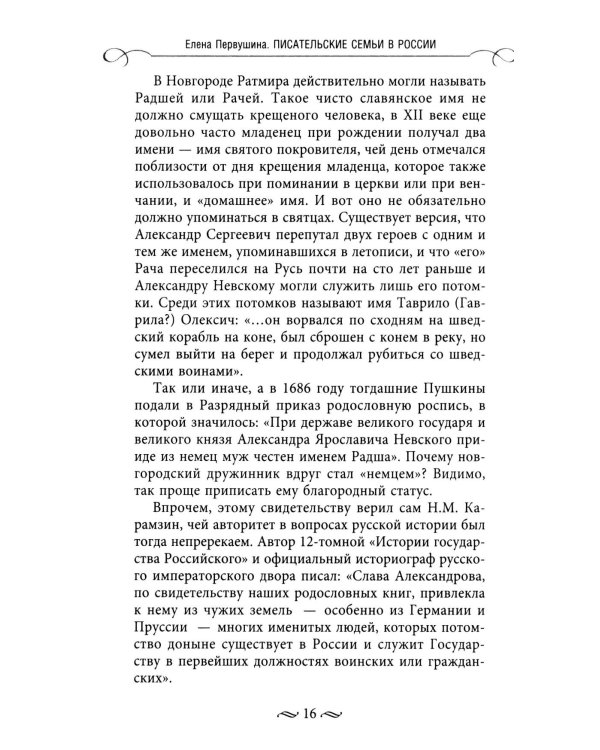 Елена Первушина. ПИСАТЕЛЬСКИЕ СЕМЬИ В РОССИИ

В Новгороде Ратмира действительно могли называть Радшей или Рачей. Такое чисто славянское имя не должно смущать крещеного человека, в XII веке еще довольно часто младенец при рождении получал два имени — имя святого покровителя, чей день отмечался поблизости от дня крещения младенца, которое также использовалось при поминании в церкви или при венчании, и «домашнее» имя. И вот оно не обязательно должно упоминаться в святцах. Существует версия, что Александр Сергеевич перепутал двух героев с одним и тем же именем, упоминавшихся в летописи, и что «его» Рача переселился на Русь почти на сто лет раньше и Александру Невскому могли служить лишь его потомки. Среди этих потомков называют имя Таврило (Гаврила?) Олексич: «...он ворвался по сходням на шведский корабль на коне, был сброшен с конем в реку, но сумел выйти на берег и продолжал рубиться со шведскими воинами».

Так или иначе, а в 1686 году тогдашние Пушкины подали в Разрядный приказ родословную роспись, в которой значилось: «При державе великого государя и великого князя Александра Ярославича Невского прииде из немец муж честен именем Радша». Почему новгородский дружинник вдруг стал «немцем»? Видимо, так проще приписать ему благородный статус.

Впрочем, этому свидетельству верил сам Н.М. Карамзин, чей авторитет в вопросах русской истории был тогда непререкаем. Автор 12-томной «Истории государства Российского» и официальный историограф русского императорского двора писал: «Слава Александрова, по свидетельству наших родословных книг, привлекла к нему из чужих земель — особенно из Германии и Пруссии — многих именитых людей, которых потомство доныне существует в России и служит Государству в первейших должностях воинских или гражданских».

16